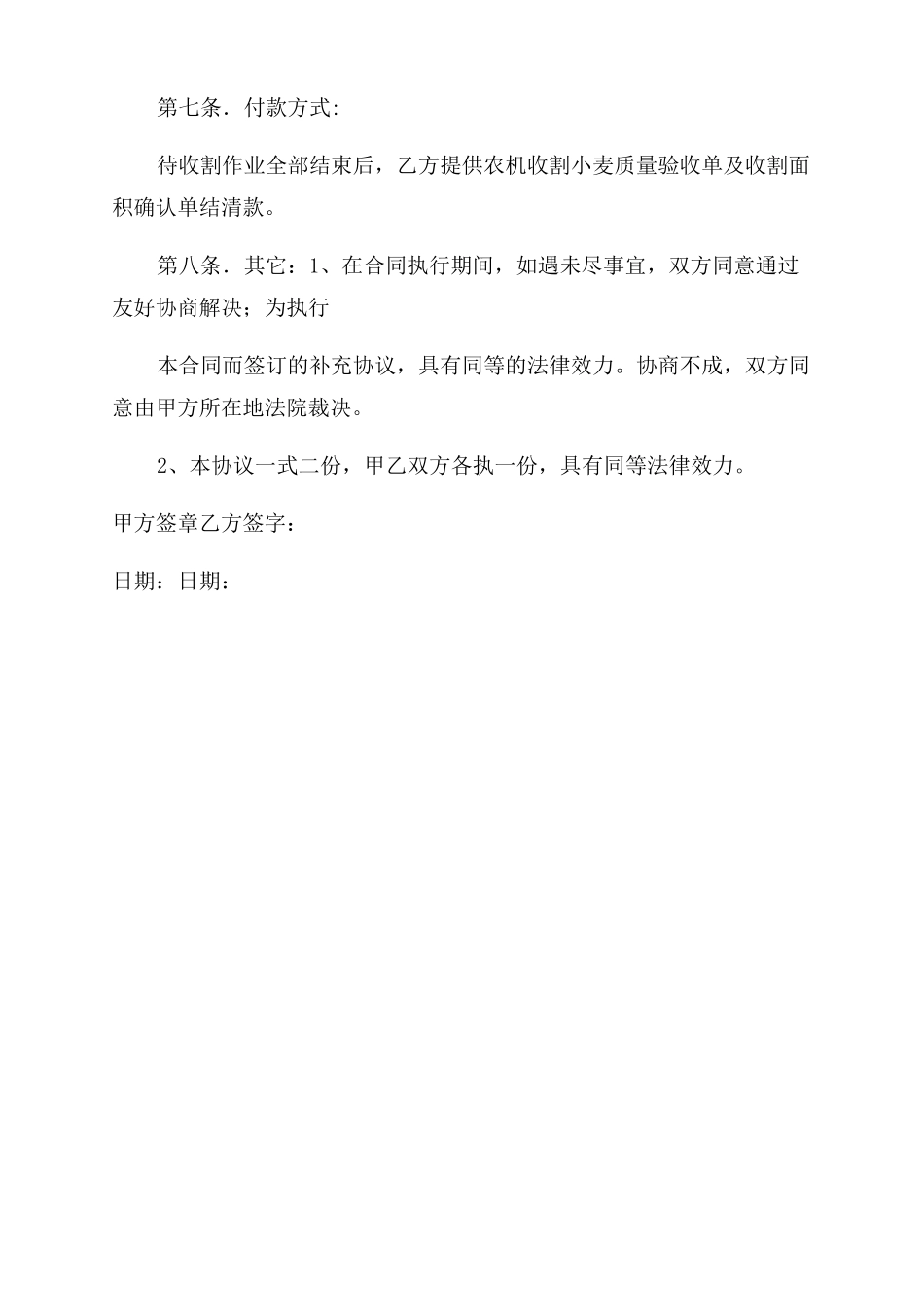 第七条．付款方式:

待收割作业全部结束后，乙方提供农机收割小麦质量验收单及收割面积确认单结清款。

第八条．其它：1、在合同执行期间，如遇未尽事宜，双方同意通过友好协商解决；为执行

本合同而签订的补充协议，具有同等的法律效力。协商不成，双方同意由甲方所在地法院裁决。

2、本协议一式二份，甲乙双方各执一份，具有同等法律效力。

甲方签章乙方签字：

日期：日期：